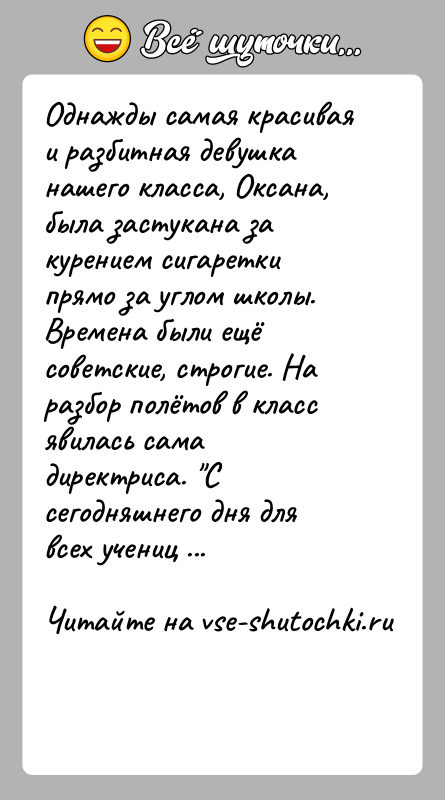 Всё шуточки...

Однажды самая красивая и разбитная девушка нашего класса, Оксана, была застукана за курением сигаретки прямо за углом школы. Времена были ещё советские, строгие. На разбор полётов в класс явилась сама директриса. "С сегодняшнего дня для всех учениц ...

Читайте на vse-shutochki.ru